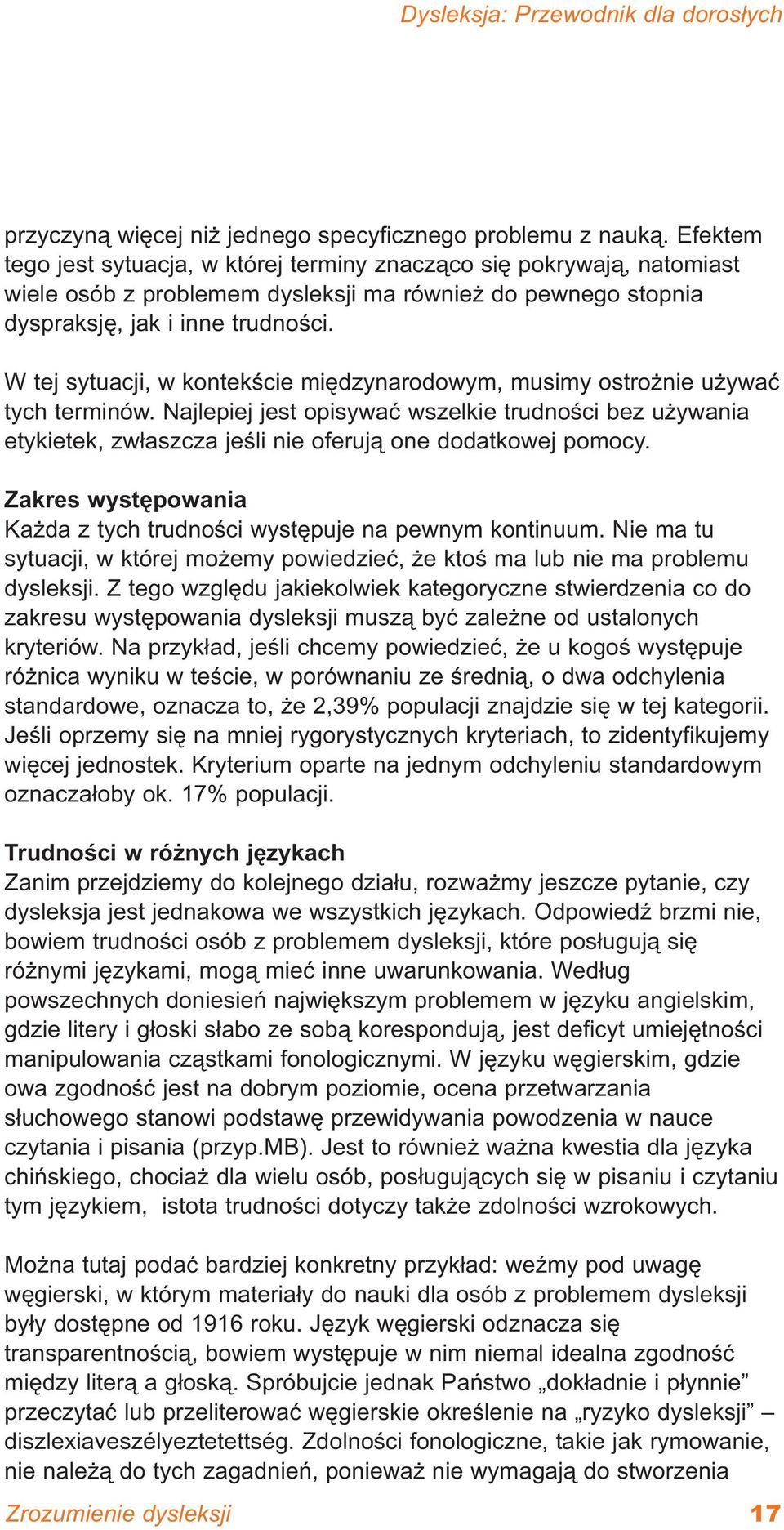 Dysleksja: Przewodnik dla dorosłych

przyczyną więcej niż jednego specyficznego problemu z nauką. Efektem tego jest sytuacja, w której terminy znacząco się pokrywają, natomiast wiele osób z problemem dysleksji ma również do pewnego stopnia dyspraksję, jak i inne trudności.

W tej sytuacji, w kontekście międzynarodowym, musimy ostrożnie używać tych terminów. Najlepiej jest opisywać wszelkie trudności bez używania etykietek, zwłaszcza jeśli nie oferują one dodatkowej pomocy.

Zakres występowania
Każda z tych trudności występuje na pewnym kontinuum. Nie ma tu sytuacji, w której możemy powiedzieć, że ktoś ma lub nie ma problemu dysleksji. Z tego względu jakiekolwiek kategoryczne stwierdzenia co do zakresu występowania dysleksji muszą być zależne od ustalonych kryteriów. Na przykład, jeśli chcemy powiedzieć, że u kogoś występuje różnica wyniku w teście, w porównaniu ze średnią, o dwa odchylenia standardowe, oznacza to, że 2,39% populacji znajdzie się w tej kategorii. Jeśli oprzemy się na mniej rygorystycznych kryteriach, to zidentyfikujemy więcej jednostek. Kryterium oparte na jednym odchyleniu standardowym oznaczałoby ok. 17% populacji.

Trudności w różnych językach
Zanim przejdziemy do kolejnego działu, rozważmy jeszcze pytanie, czy dysleksja jest jednakowa we wszystkich językach. Odpowiedź brzmi nie, bowiem trudności osób z problemem dysleksji, które posługują się różnymi językami, mogą mieć inne uwarunkowania. Według powszechnych doniesień największym problemem w języku angielskim, gdzie litery i głoski słabo ze sobą korespondują, jest deficyt umiejętności manipulowania cząstkami fonologicznymi. W języku węgierskim, gdzie owa zgodność jest na dobrym poziomie, ocena przetwarzania słuchowego stanowi podstawę przewidywania powodzenia w nauce czytania i pisania (przyp.MB). Jest to również ważna kwestia dla języka chińskiego, chociaż dla wielu osób, posługujących się w pisaniu i czytaniu tym językiem, istota trudności dotyczy także zdolności wzrokowych.

Można tutaj podać bardziej konkretny przykład: weźmy pod uwagę węgierski, w którym materiały do nauki dla osób z problemem dysleksji były dostępne od 1916 roku. Język węgierski odznacza się transparentnością, bowiem występuje w nim niemal idealna zgodność między literą a głoską. Spróbujcie jednak Państwo „dokładnie i płynnie” przeczytać lub przeliterować węgierskie określenie na „ryzyko dysleksji” – diszlexiaveszélyeztetettség. Zdolności fonologiczne, takie jak rymowanie, nie należą do tych zagadnień, ponieważ nie wymagają do stworzenia

Zrozumienie dysleksji 17